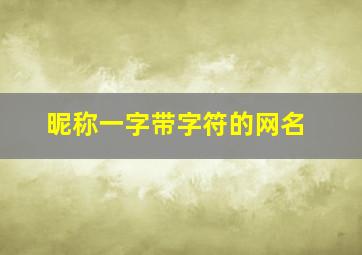 昵称一字带字符的网名